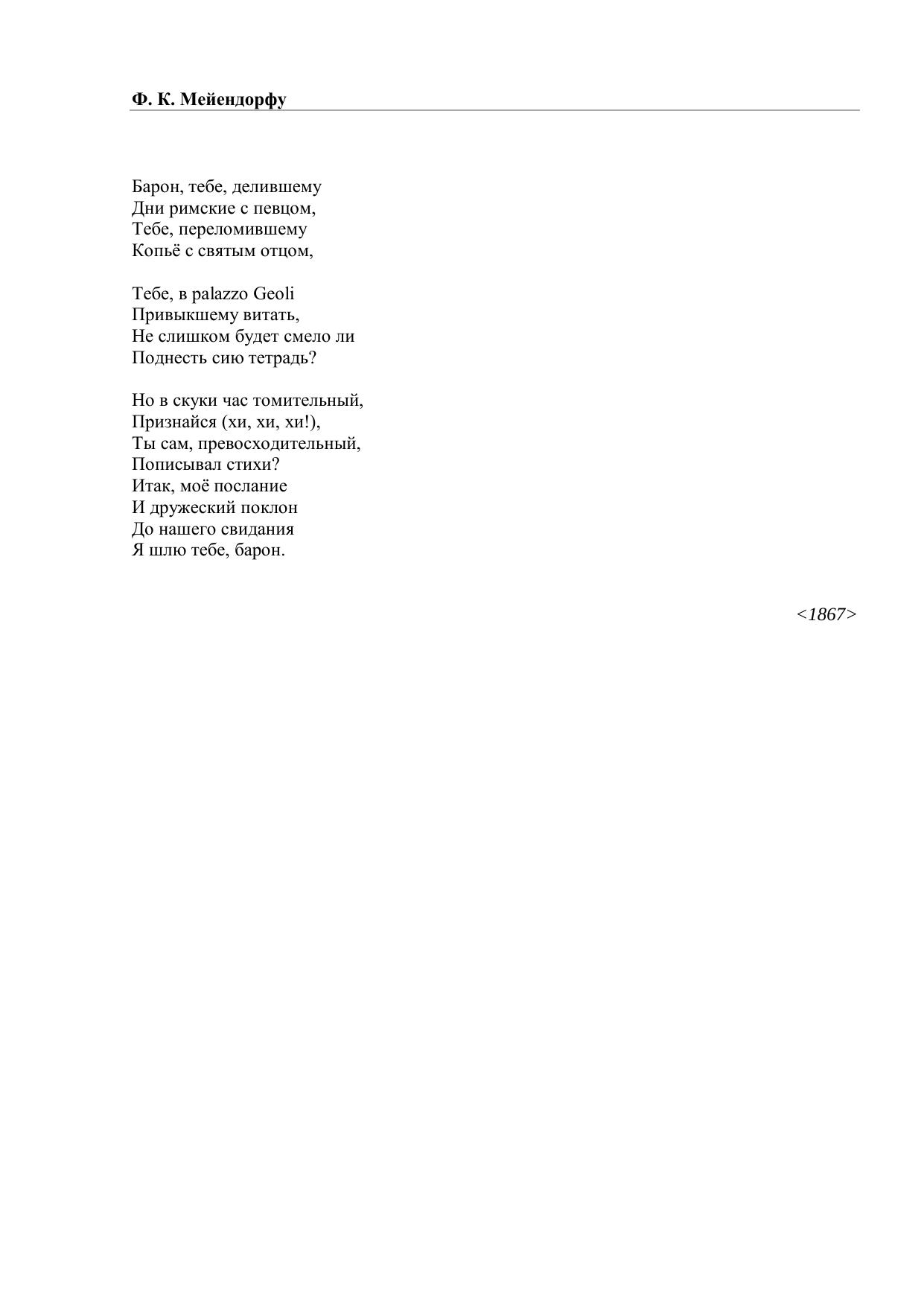 Ф. К. Мейендорфу

Барон, тебе, делившему
Дни римские с певцом,
Тебе, переломившему
Копьё с святым отцом,

Тебе, в palazzo Geoli
Привыкшему витать,
Не слишком будет смело ли
Поднесть сию тетрадь?

Но в скуки час томительный,
Признайся (хи, хи, хи!),
Ты сам, превосходительный,
Пописывал стихи?
Итак, моё послание
И дружеский поклон
До нашего свидания
Я шлю тебе, барон.

<1867>